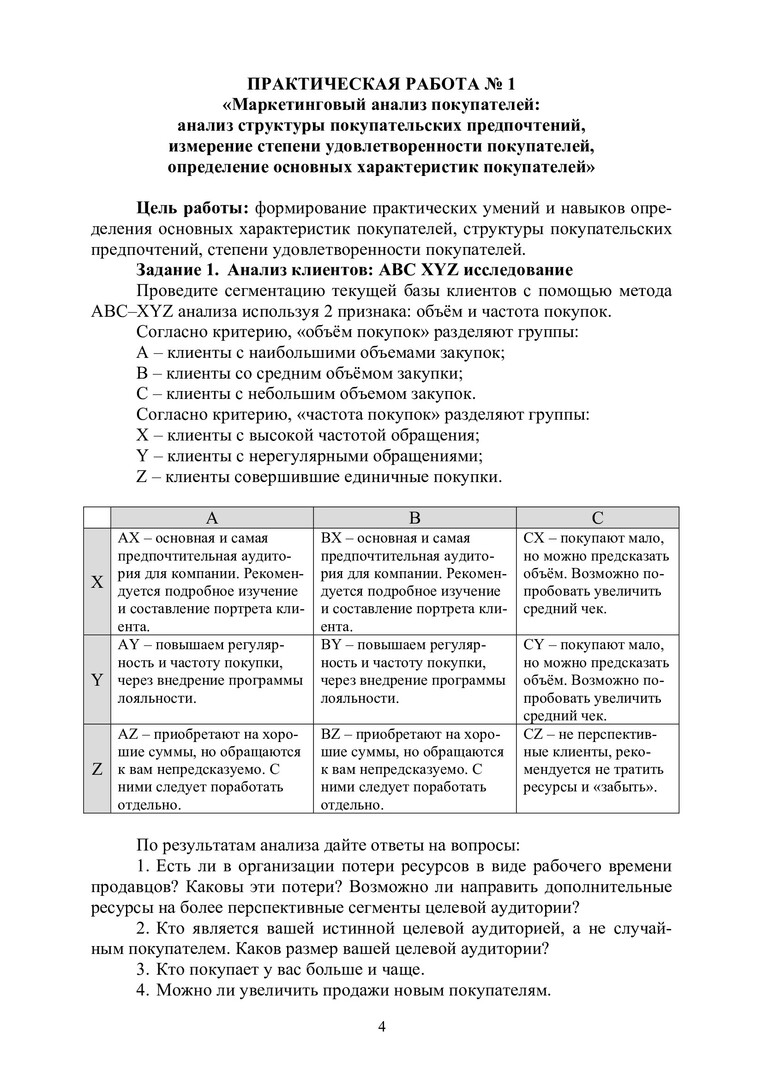 ПРАКТИЧЕСКАЯ РАБОТА № 1
«Маркетинговый анализ покупателей:
анализ структуры покупательских предпочтений,
измерение степени удовлетворенности покупателей,
определение основных характеристик покупателей»

Цель работы: формирование практических умений и навыков определения основных характеристик покупателей, структуры покупательских предпочтений, степени удовлетворенности покупателей.

Задание 1. Анализ клиентов: ABC XYZ исследование

Проведите сегментацию текущей базы клиентов с помощью метода ABC–XYZ анализа используя 2 признака: объём и частота покупок.

Согласно критерию, «объём покупок» разделяют группы:
A – клиенты с наибольшими объемами закупок;
B – клиенты со средним объёмом закупки;
C – клиенты с небольшим объемом закупок.

Согласно критерию, «частота покупок» разделяют группы:
X – клиенты с высокой частотой обращения;
Y – клиенты с нерегулярными обращениями;
Z – клиенты совершившие единичные покупки.

| | A | B | C |
|---|---|---|---|
| X | AX – основная и самая предпочтительная аудитория для компании. Рекомендуется подробное изучение и составление портрета клиента. | BX – основная и самая предпочтительная аудитория для компании. Рекомендуется подробное изучение и составление портрета клиента. | CX – покупают мало, но можно предсказать объём. Возможно попробовать увеличить средний чек. |
| Y | AY – повышаем регулярность и частоту покупки, через внедрение программы лояльности. | BY – повышаем регулярность и частоту покупки, через внедрение программы лояльности. | CY – покупают мало, но можно предсказать объём. Возможно попробовать увеличить средний чек. |
| Z | AZ – приобретают на хорошие суммы, но обращаются к вам непредсказуемо. С ними следует поработать отдельно. | BZ – приобретают на хорошие суммы, но обращаются к вам непредсказуемо. С ними следует поработать отдельно. | CZ – не перспективные клиенты, рекомендуется не тратить ресурсы и «забыть». |

По результатам анализа дайте ответы на вопросы:

1. Есть ли в организации потери ресурсов в виде рабочего времени продавцов? Каковы эти потери? Возможно ли направить дополнительные ресурсы на более перспективные сегменты целевой аудитории?

2. Кто является вашей истинной целевой аудиторией, а не случайным покупателем. Каков размер вашей целевой аудитории?

3. Кто покупает у вас больше и чаще.

4. Можно ли увеличить продажи новым покупателям.

4